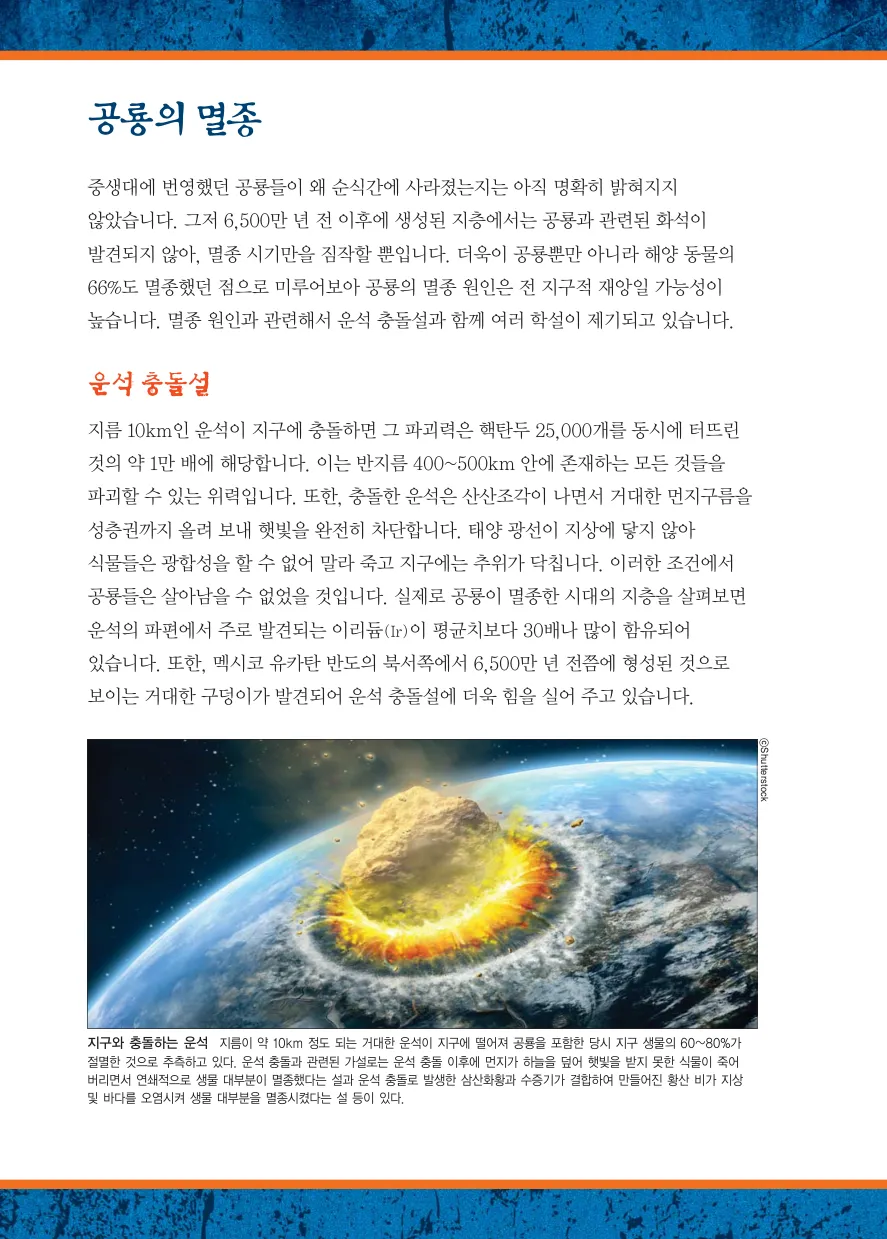 공룡의 멸종

중생대에 번영했던 공룡들이 왜 순식간에 사라졌는지는 아직 명확히 밝혀지지 않았습니다. 그저 6,500만 년 전 이후에 생성된 지층에서는 공룡과 관련된 화석이 발견되지 않아, 멸종 시기만을 짐작할 뿐입니다. 더욱이 공룡뿐만 아니라 해양 동물의 66%도 멸종했던 점으로 미루어보아 공룡의 멸종 원인은 전 지구적 재앙일 가능성이 높습니다. 멸종 원인과 관련해서 운석 충돌설과 함께 여러 학설이 제기되고 있습니다.

운석 충돌설

지름 10km인 운석이 지구에 충돌하면 그 파괴력은 핵탄두 25,000개를 동시에 터뜨린 것의 약 1만 배에 해당합니다. 이는 반지름 400~500km 안에 존재하는 모든 것들을 파괴할 수 있는 위력입니다. 또한, 충돌한 운석은 산산조각이 나면서 거대한 먼지구름을 성층권까지 올려 보내 햇빛을 완전히 차단합니다. 태양 광선이 지상에 닿지 않아 식물들은 광합성을 할 수 없어 말라 죽고 지구에는 추위가 닥칩니다. 이러한 조건에서 공룡들은 살아남을 수 없었을 것입니다. 실제로 공룡이 멸종한 시대의 지층을 살펴보면 운석의 파편에서 주로 발견되는 이리듐(Ir)이 평균치보다 30배나 많이 함유되어 있습니다. 또한, 멕시코 유카탄 반도의 북서쪽에서 6,500만 년 전쯤에 형성된 것으로 보이는 거대한 구덩이가 발견되어 운석 충돌설에 더욱 힘을 실어 주고 있습니다.

©Shutterstock

지구와 충돌하는 운석 지름이 약 10km 정도 되는 거대한 운석이 지구에 떨어져 공룡을 포함한 당시 지구 생물의 60~80%가 절멸한 것으로 추측하고 있다. 운석 충돌과 관련된 가설로는 운석 충돌 이후에 먼지가 하늘을 덮어 햇빛을 받지 못한 식물이 죽어 버리면서 연쇄적으로 생물 대부분이 멸종했다는 설과 운석 충돌로 발생한 삼산화황과 수증기가 결합하여 만들어진 황산 비가 지상 및 바다를 오염시켜 생물 대부분을 멸종시켰다는 설 등이 있다.